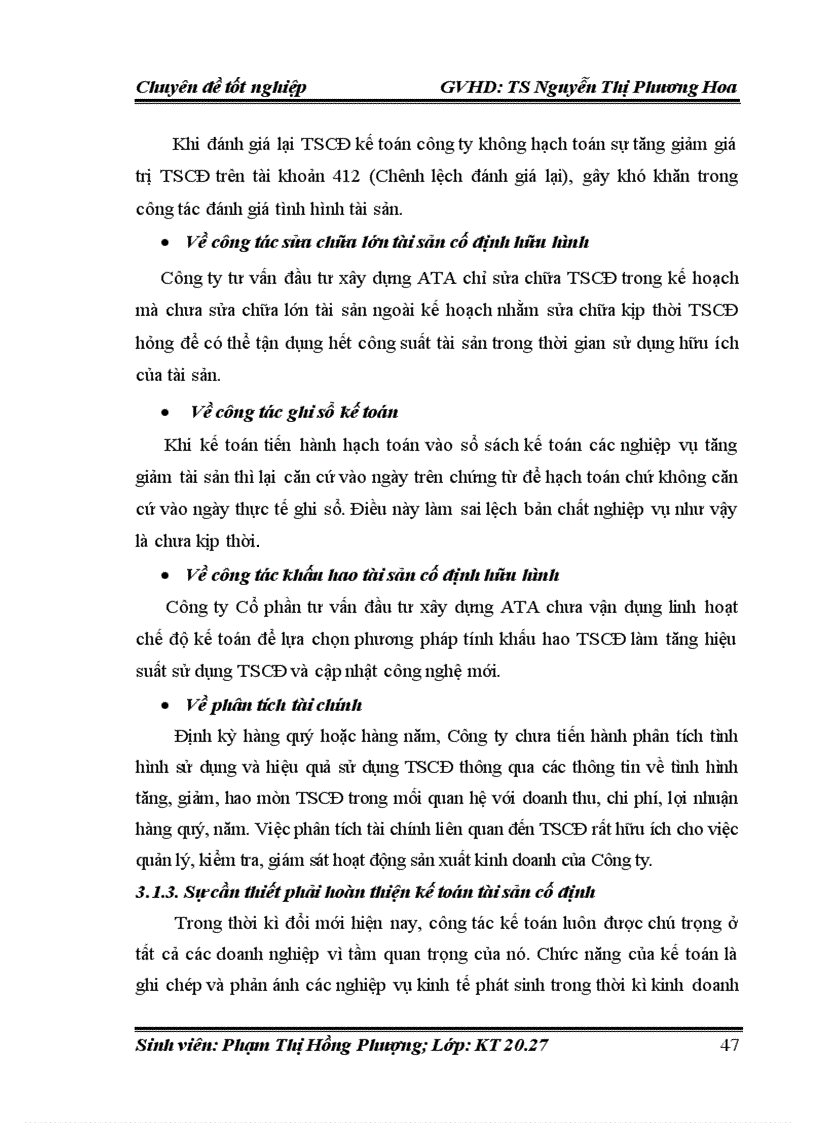 Chuyên đề tốt nghiệp GVHD: TS Nguyễn Thị Phương Hoa

Khi đánh giá lại TSCĐ kế toán công ty không hạch toán sự tăng giảm giá trị TSCĐ trên tài khoản 412 (Chênh lệch đánh giá lại), gây khó khăn trong công tác đánh giá tình hình tài sản.

• Về công tác sửa chữa lớn tài sản cố định hữu hình

Công ty tư vấn đầu tư xây dựng ATA chỉ sửa chữa TSCĐ trong kế hoạch mà chưa sửa chữa lớn tài sản ngoài kế hoạch nhằm sửa chữa kịp thời TSCĐ hỏng để có thể tận dụng hết công suất tài sản trong thời gian sử dụng hữu ích của tài sản.

• Về công tác ghi sổ kế toán

Khi kế toán tiến hành hạch toán vào sổ sách kế toán các nghiệp vụ tăng giảm tài sản thì lại căn cứ vào ngày trên chứng từ để hạch toán chứ không căn cứ vào ngày thực tế ghi sổ. Điều này làm sai lệch bản chất nghiệp vụ như vậy là chưa kịp thời.

• Về công tác khấu hao tài sản cố định hữu hình

Công ty Cổ phần tư vấn đầu tư xây dựng ATA chưa vận dụng linh hoạt chế độ kế toán để lựa chọn phương pháp tính khấu hao TSCĐ làm tăng hiệu suất sử dụng TSCĐ và cập nhật công nghệ mới.

• Về phân tích tài chính

Định kỳ hàng quý hoặc hàng năm, Công ty chưa tiến hành phân tích tình hình sử dụng và hiệu quả sử dụng TSCĐ thông qua các thông tin về tình hình tăng, giảm, hao mòn TSCĐ trong mối quan hệ với doanh thu, chi phí, lợi nhuận hàng quý, năm. Việc phân tích tài chính liên quan đến TSCĐ rất hữu ích cho việc quản lý, kiểm tra, giám sát hoạt động sản xuất kinh doanh của Công ty.

3.1.3. Sự cần thiết phải hoàn thiện kế toán tài sản cố định

Trong thời kì đổi mới hiện nay, công tác kế toán luôn được chú trọng ở tất cả các doanh nghiệp vì tầm quan trọng của nó. Chức năng của kế toán là ghi chép và phản ánh các nghiệp vụ kinh tế phát sinh trong thời kì kinh doanh

Sinh viên: Phạm Thị Hồng Phượng; Lớp: KT 20.27 47